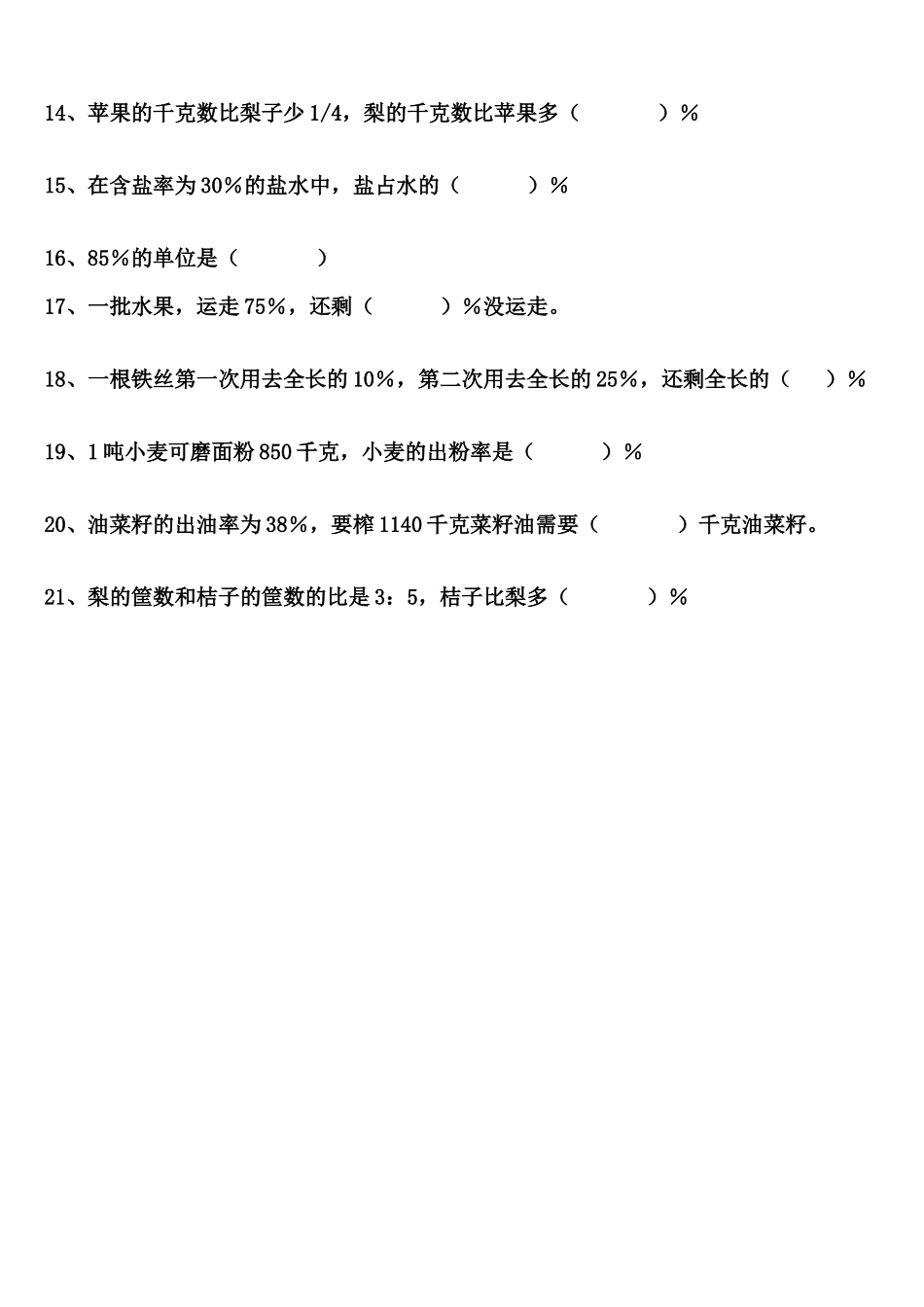 14、苹果的千克数比梨子少 1/4，梨的千克数比苹果多（　　　）%

15、在含盐率为 30%的盐水中，盐占水的（　　　）%

16、85%的单位是（　　　）

17、一批水果，运走 75%，还剩（　　　）%没运走。

18、一根铁丝第一次用去全长的 10%，第二次用去全长的 25%，还剩全长的（　　）%

19、1 吨小麦可磨面粉 850 千克，小麦的出粉率是（　　　）%

20、油菜籽的出油率为 38%，要榨 1140 千克菜籽油需要（　　　）千克油菜籽。

21、梨的筐数和桔子的筐数的比是 3：5，桔子比梨多（　　　）%